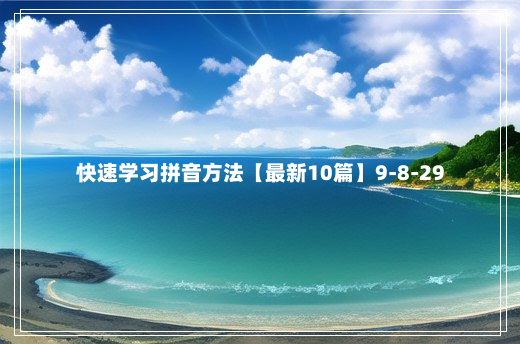 快速学习拼音方法【最新10篇】9-8-29